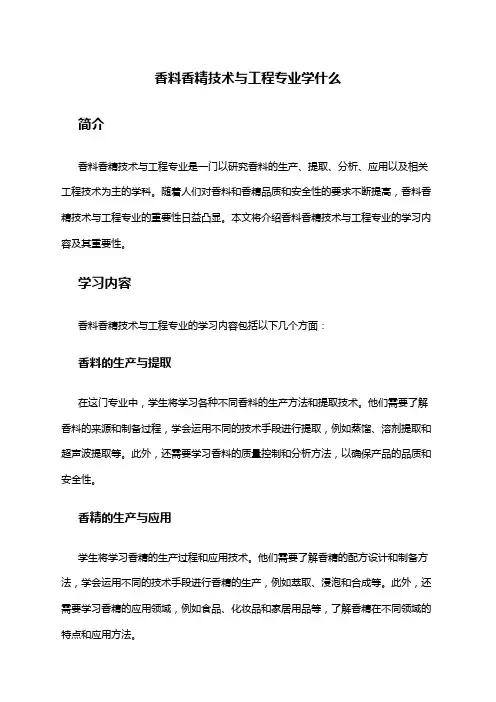 香料香精技术与工程专业学什么

简介

香料香精技术与工程专业是一门以研究香料的生产、提取、分析、应用以及相关工程技术为主的学科。随着人们对香料和香精品质和安全性的要求不断提高，香料香精技术与工程专业的重要性日益凸显。本文将介绍香料香精技术与工程专业的学习内容及其重要性。

学习内容

香料香精技术与工程专业的学习内容包括以下几个方面：

香料的生产与提取

在这门专业中，学生将学习各种不同香料的生产方法和提取技术。他们需要了解香料的来源和制备过程，学会运用不同的技术手段进行提取，例如蒸馏、溶剂提取和超声波提取等。此外，还需要学习香料的质量控制和分析方法，以确保产品的品质和安全性。

香精的生产与应用

学生将学习香精的生产过程和应用技术。他们需要了解香精的配方设计和制备方法，学会运用不同的技术手段进行香精的生产，例如萃取、浸泡和合成等。此外，还需要学习香精的应用领域，例如食品、化妆品和家居用品等，了解香精在不同领域的特点和应用方法。